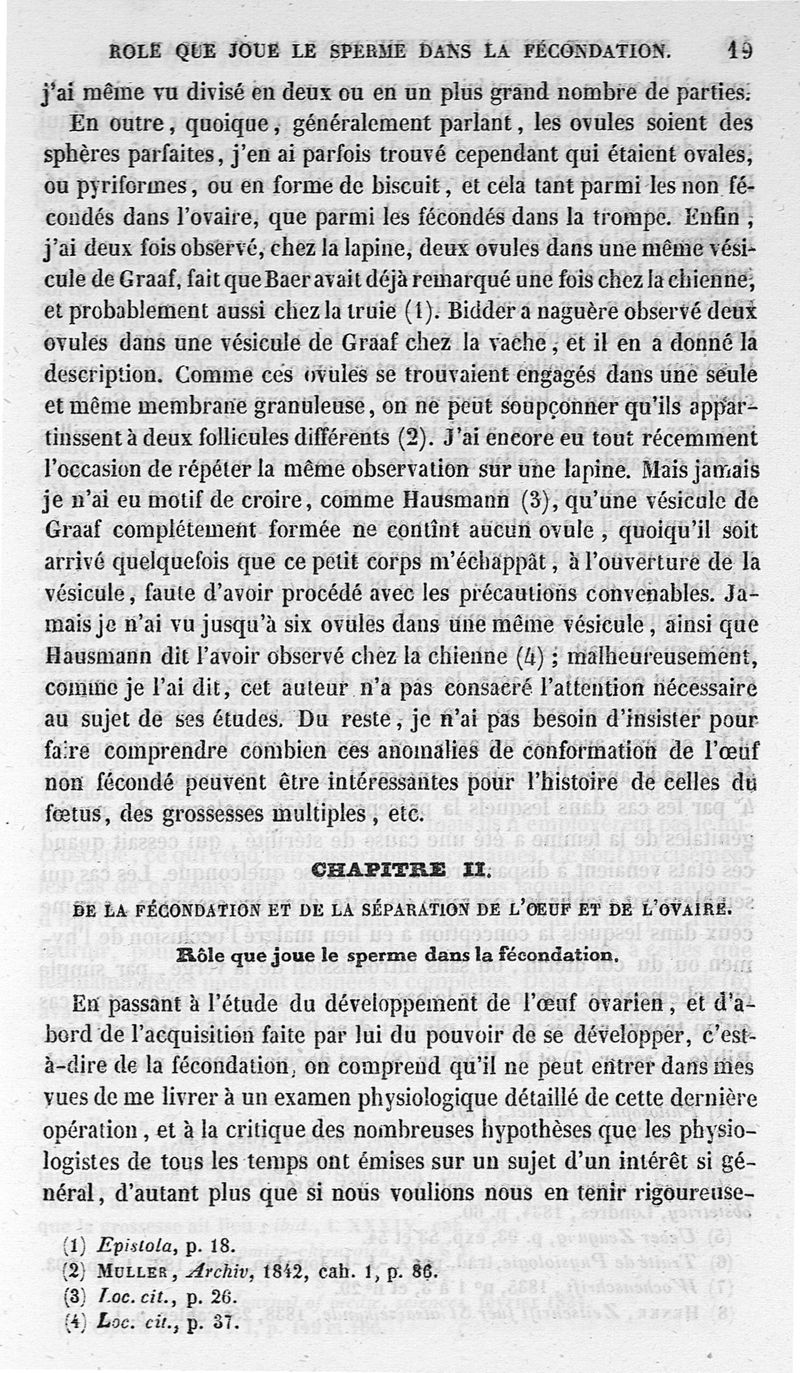 ROLE QUE JOUE LE SPERME DANS LA FÉCONDATION. 19

j'ai même vu divisé en deux ou en un plus grand nombre de parties. En outre, quoique, généralement parlant, les ovules soient des sphères parfaites, j'en ai parfois trouvé cependant qui étaient ovales, ou pyriformes, ou en forme de biscuit, et cela tant parmi les non fécondés dans l'ovaire, que parmi les fécondés dans la trompe. Enfin, j'ai deux fois observé, chez la lapine, deux ovules dans une même vésicule de Graaf, fait que Baer avait déjà remarqué une fois chez la chienne, et probablement aussi chez la truie (1). Bidder a naguère observé deux ovules dans une vésicule de Graaf chez la vache, et il en a donné la description. Comme ces ovules se trouvaient engagés dans une seule et même membrane granuleuse, on ne peut soupçonner qu'ils appartinssent à deux follicules différents (2). J'ai encore eu tout récemment l'occasion de répéter la même observation sur une lapine. Mais jamais je n'ai eu motif de croire, comme Hausmann (3), qu'une vésicule de Graaf complétement formée ne contînt aucun ovule, quoiqu'il soit arrivé quelquefois que ce petit corps m'échappât, à l'ouverture de la vésicule, faute d'avoir procédé avec les précautions convenables. Jamais je n'ai vu jusqu'à six ovules dans une même vésicule, ainsi que Hausmann dit l'avoir observé chez la chienne (4) ; malheureusement, comme je l'ai dit, cet auteur n'a pas consacré l'attention nécessaire au sujet de ses études. Du reste, je n'ai pas besoin d'insister pour faire comprendre combien ces anomalies de conformation de l'œuf non fécondé peuvent être intéressantes pour l'histoire de celles du fœtus, des grossesses multiples, etc.

CHAPITRE II.

DE LA FÉCONDATION ET DE LA SÉPARATION DE L'ŒUF ET DE L'OVAIRE.

Rôle que joue le sperme dans la fécondation.

En passant à l'étude du développement de l'œuf ovarien, et d'abord de l'acquisition faite par lui du pouvoir de se développer, c'est-à-dire de la fécondation, on comprend qu'il ne peut entrer dans mes vues de me livrer à un examen physiologique détaillé de cette dernière opération, et à la critique des nombreuses hypothèses que les physiologistes de tous les temps ont émises sur un sujet d'un intérêt si général, d'autant plus que si nous voulions nous en tenir rigoureuse-

(1) Epistola, p. 18.
(2) MULLER, Archiv, 1842, cah. 1, p. 86.
(3) Loc. cit., p. 26.
(4) Loc. cit., p. 37.